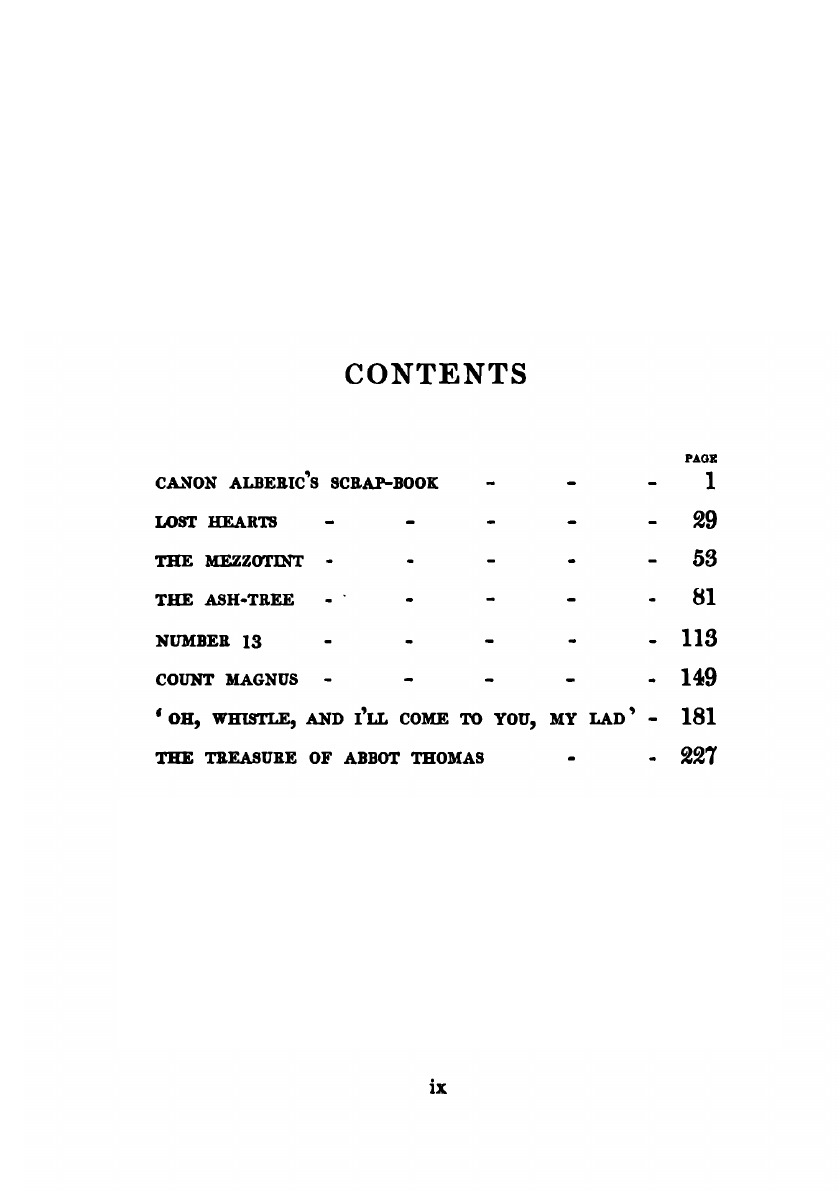 CONTENTS

PAGE

CANON ALBERIC'S SCRAP-BOOK 1

LOST HEARTS 29

THE MEZZOTINT 53

THE ASH-TREE 81

NUMBER 13 113

COUNT MAGNUS 149

'OH, WHISTLE, AND I'LL COME TO YOU, MY LAD' 181

THE TREASURE OF ABBOT THOMAS 227

ix